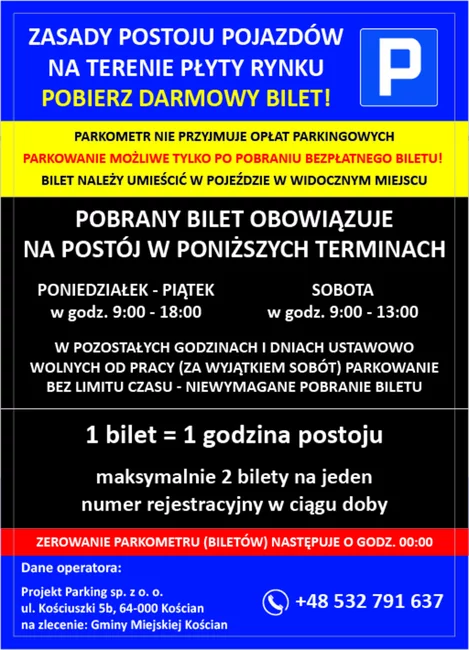 ZASADY POSTOJU POJAZDÓW
NA TERENIE PŁYTY RYNKU
POBIERZ DARMOWY BILET!

P

PARKOMETR NIE PRZYJMUJE OPŁAT PARKINGOWYCH
PARKOWANIE MOŻLIWE TYLKO PO POBRANIU BEZPŁATNEGO BILETU!
BILET NALEŻY UMIEŚCIĆ W POJEŹDZIE W WIDOCZNYM MIEJSCU

POBRANY BILET OBOWIĄZUJE
NA POSTÓJ W PONIŻSZYCH TERMINACH

PONIEDZIAŁEK - PIĄTEK
w godz. 9:00 - 18:00

SOBOTA
w godz. 9:00 - 13:00

W POZOSTAŁYCH GODZINACH I DNIACH USTAWOWO WOLNYCH OD PRACY (ZA WYJĄTKIEM SOBÓT) PARKOWANIE BEZ LIMITU CZASU - NIEWYMAGANE POBRANIE BILETU

1 bilet = 1 godzina postoju

maksymalnie 2 bilety na jeden numer rejestracyjny w ciągu doby

ZEROWANIE PARKOMETRU (BILETÓW) NASTĘPUJE O GODZ. 00:00

Dane operatora:

Projekt Parking sp. z o. o.
ul. Kościuszki 5b, 64-000 Kościan
na zlecenie: Gminy Miejskiej Kościan

+48 532 791 637